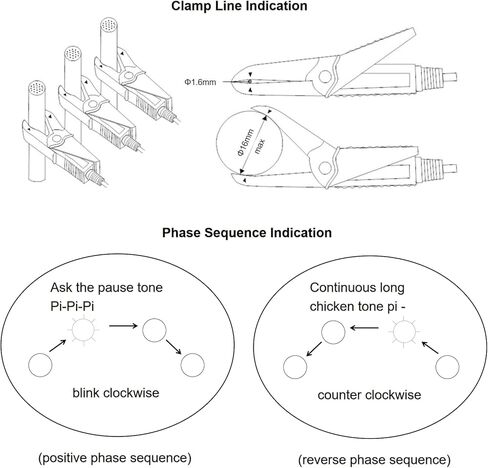 Clamp Line Indication

Φ1.6mm

Φ16mm max

Phase Sequence Indication

Ask the pause tone Pi-Pi-Pi

blink clockwise

(positive phase sequence)

Continuous long chicken tone pi -

counter clockwise

(reverse phase sequence)